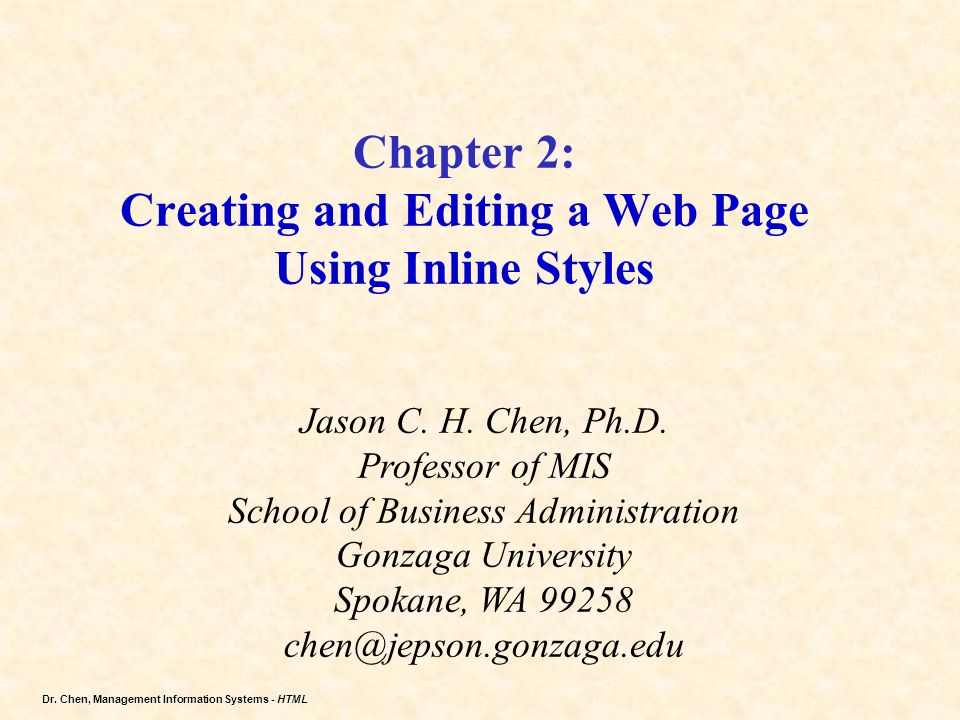 Chapter 2:
Creating and Editing a Web Page Using Inline Styles

Jason C. H. Chen, Ph.D.
Professor of MIS
School of Business Administration
Gonzaga University
Spokane, WA 99258
chen@jepson.gonzaga.edu

Dr. Chen, Management Information Systems - HTML